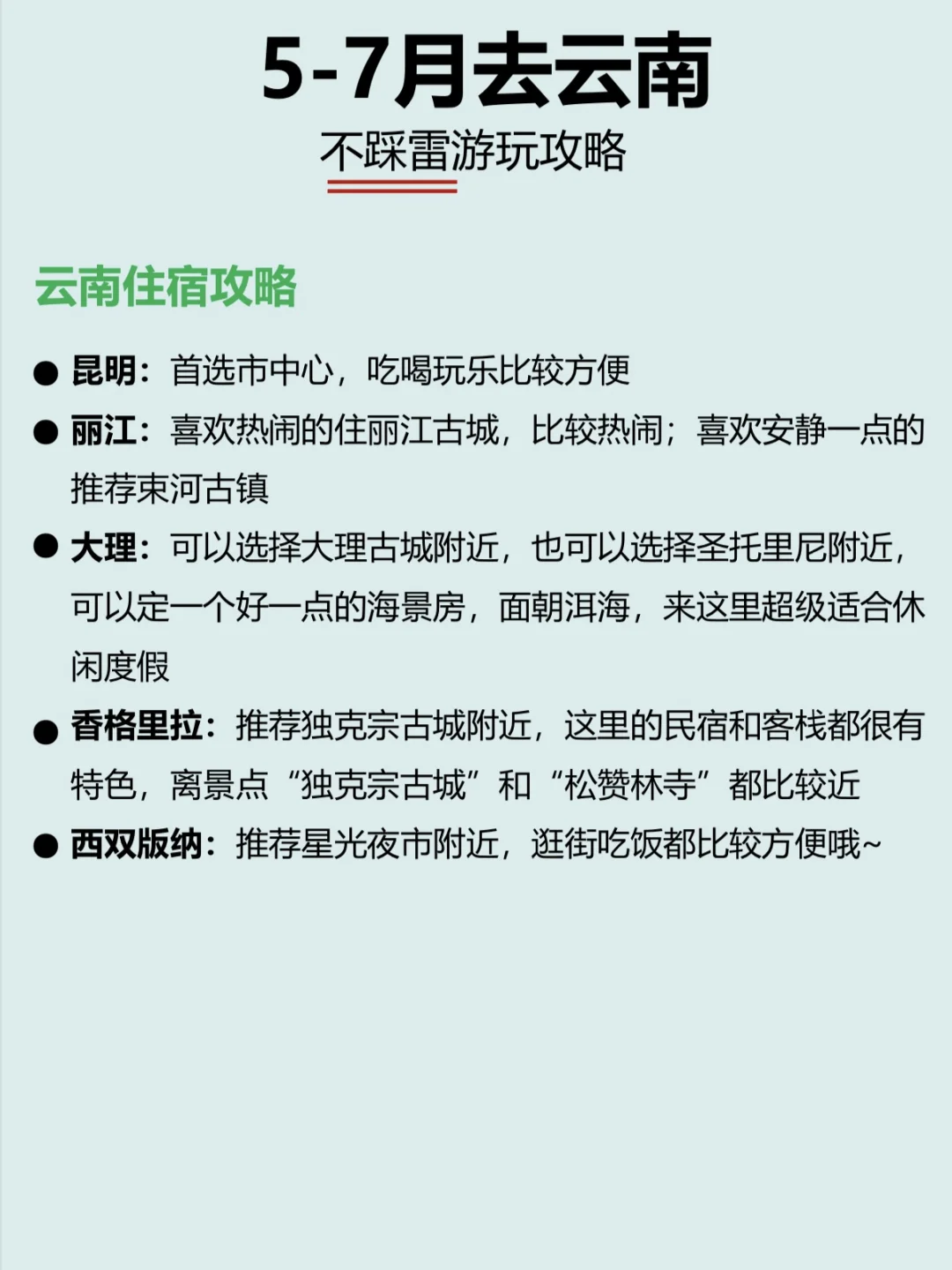 5-7月去云南

不踩雷游玩攻略

云南住宿攻略

● 昆明：首选市中心，吃喝玩乐比较方便

● 丽江：喜欢热闹的住丽江古城，比较热闹；喜欢安静一点的推荐束河古镇

● 大理：可以选择大理古城附近，也可以选择圣托里尼附近，可以定一个好一点的海景房，面朝洱海，来这里超级适合休闲度假

● 香格里拉：推荐独克宗古城附近，这里的民宿和客栈都很有特色，离景点“独克宗古城”和“松赞林寺”都比较近

● 西双版纳：推荐星光夜市附近，逛街吃饭都比较方便哦~